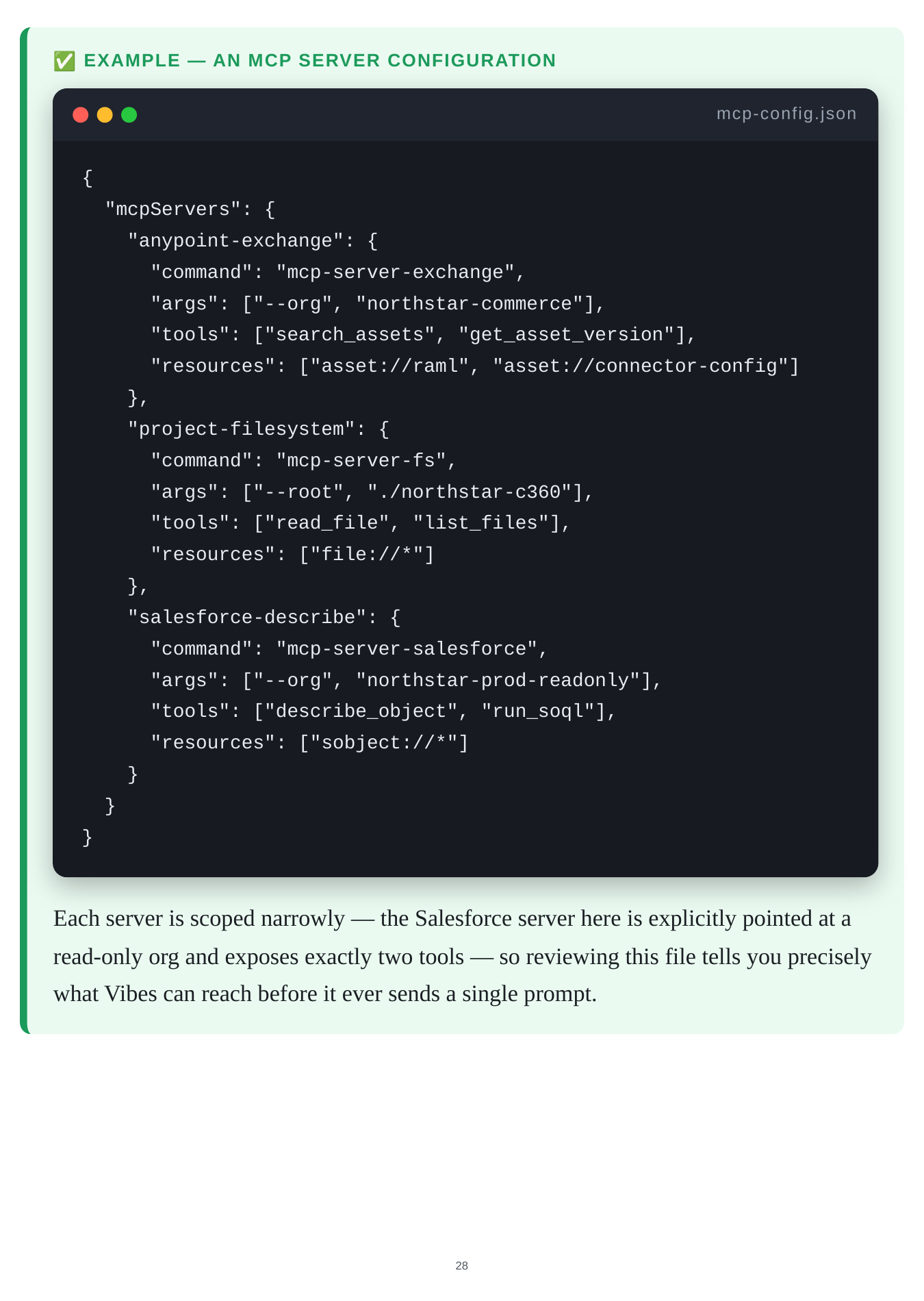 ✅ EXAMPLE — AN MCP SERVER CONFIGURATION

mcp-config.json

{
  "mcpServers": {
    "anypoint-exchange": {
      "command": "mcp-server-exchange",
      "args": ["--org", "northstar-commerce"],
      "tools": ["search_assets", "get_asset_version"],
      "resources": ["asset://raml", "asset://connector-config"]
    },
    "project-filesystem": {
      "command": "mcp-server-fs",
      "args": ["--root", "./northstar-c360"],
      "tools": ["read_file", "list_files"],
      "resources": ["file://*"]
    },
    "salesforce-describe": {
      "command": "mcp-server-salesforce",
      "args": ["--org", "northstar-prod-readonly"],
      "tools": ["describe_object", "run_soql"],
      "resources": ["sobject://*"]
    }
  }
}

Each server is scoped narrowly — the Salesforce server here is explicitly pointed at a read-only org and exposes exactly two tools — so reviewing this file tells you precisely what Vibes can reach before it ever sends a single prompt.

28